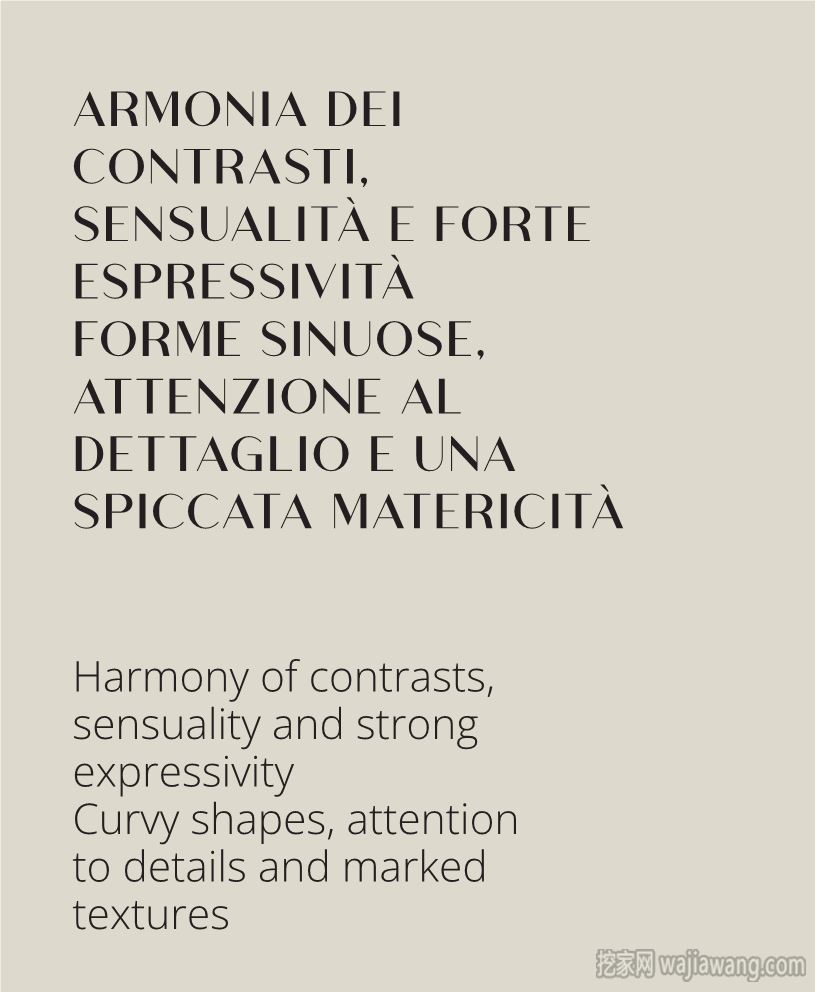 ARMONIA DEI CONTRASTI, SENSUALITÀ E FORTE ESPRESSIVITÀ
FORME SINUOSE, ATTENZIONE AL DETTAGLIO E UNA SPICCATA MATERICITÀ

Harmony of contrasts, sensuality and strong expressivity
Curvy shapes, attention to details and marked textures

挖家网 wajiawang.com